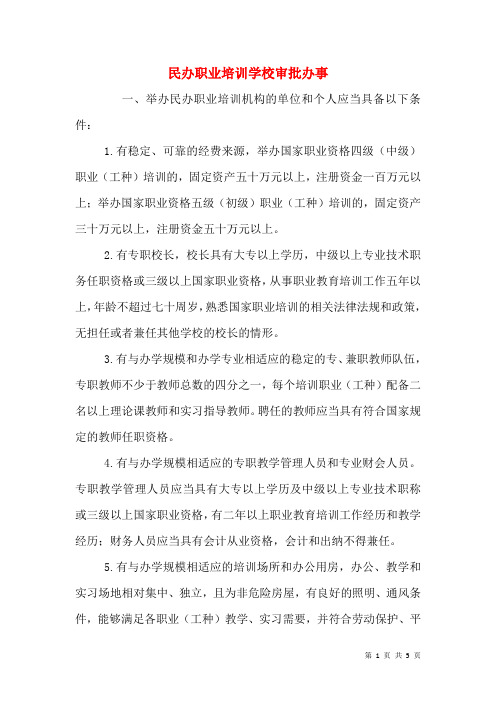 民办职业培训学校审批办事

一、举办民办职业培训机构的单位和个人应当具备以下条件：

1.有稳定、可靠的经费来源，举办国家职业资格四级（中级）职业（工种）培训的，固定资产五十万元以上，注册资金一百万元以上；举办国家职业资格五级（初级）职业（工种）培训的，固定资产三十万元以上，注册资金五十万元以上。

2.有专职校长，校长具有大专以上学历，中级以上专业技术职务任职资格或三级以上国家职业资格，从事职业教育培训工作五年以上，年龄不超过七十周岁，熟悉国家职业培训的相关法律法规和政策，无担任或者兼任其他学校的校长的情形。

3.有与办学规模和办学专业相适应的稳定的专、兼职教师队伍，专职教师不少于教师总数的四分之一，每个培训职业（工种）配备二名以上理论课教师和实习指导教师。聘任的教师应当具有符合国家规定的教师任职资格。

4.有与办学规模相适应的专职教学管理人员和专业财会人员。专职教学管理人员应当具有大专以上学历及中级以上专业技术职称或三级以上国家职业资格，有二年以上职业教育培训工作经历和教学经历；财务人员应当具有会计从业资格，会计和出纳不得兼任。

5.有与办学规模相适应的培训场所和办公用房，办公、教学和实习场地相对集中、独立，且为非危险房屋，有良好的照明、通风条件，能够满足各职业（工种）教学、实习需要，并符合劳动保护、平

第 1 页 共 5 页